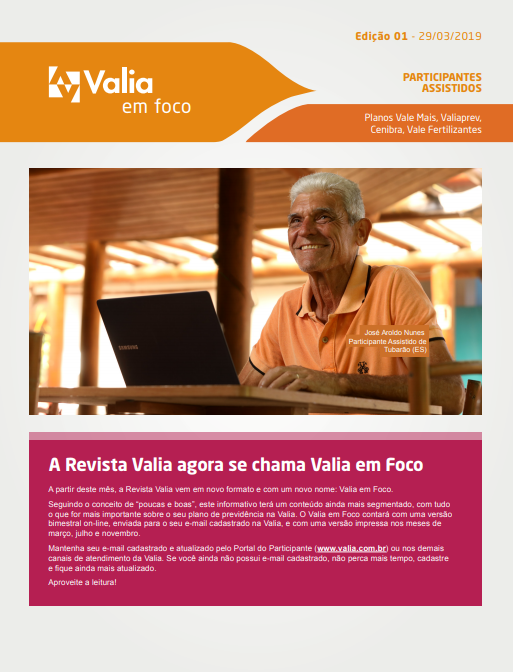 Edição 01 - 29/03/2019

Valia em foco

PARTICIPANTES ASSISTIDOS

Planos Vale Mais, Valiaprev, Cenibra, Vale Fertilizantes

SAMSUNG

José Aroldo Nunes
Participante Assistido de Tubarão (ES)

A Revista Valia agora se chama Valia em Foco

A partir deste mês, a Revista Valia vem em novo formato e com um novo nome: Valia em Foco.

Seguindo o conceito de "poucas e boas", este informativo terá um conteúdo ainda mais segmentado, com tudo o que for mais importante sobre o seu plano de previdência na Valia. O Valia em Foco contará com uma versão bimestral on-line, enviada para o seu e-mail cadastrado na Valia, e com uma versão impressa nos meses de março, julho e novembro.

Mantenha seu e-mail cadastrado e atualizado pelo Portal do Participante (www.valia.com.br) ou nos demais canais de atendimento da Valia. Se você ainda não possui e-mail cadastrado, não perca mais tempo, cadastre e fique ainda mais atualizado.

Aproveite a leitura!